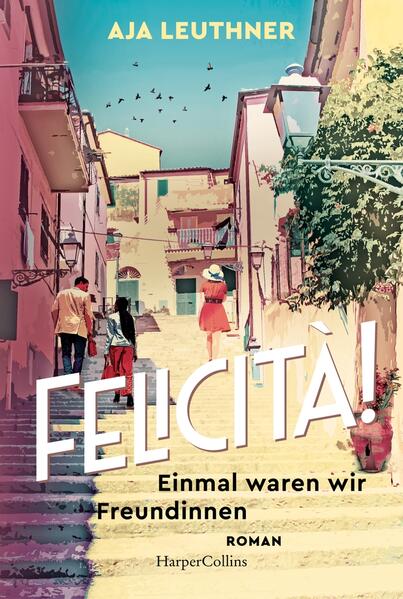 AJA LEUTHNER

FELICITÀ!

Einmal waren wir Freundinnen

ROMAN

HarperCollins